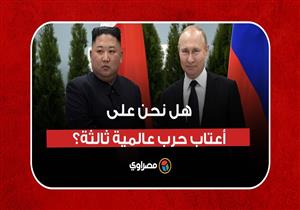 هل نحن على
أعتاب حرب عالمية ثالثة؟

مصراوي